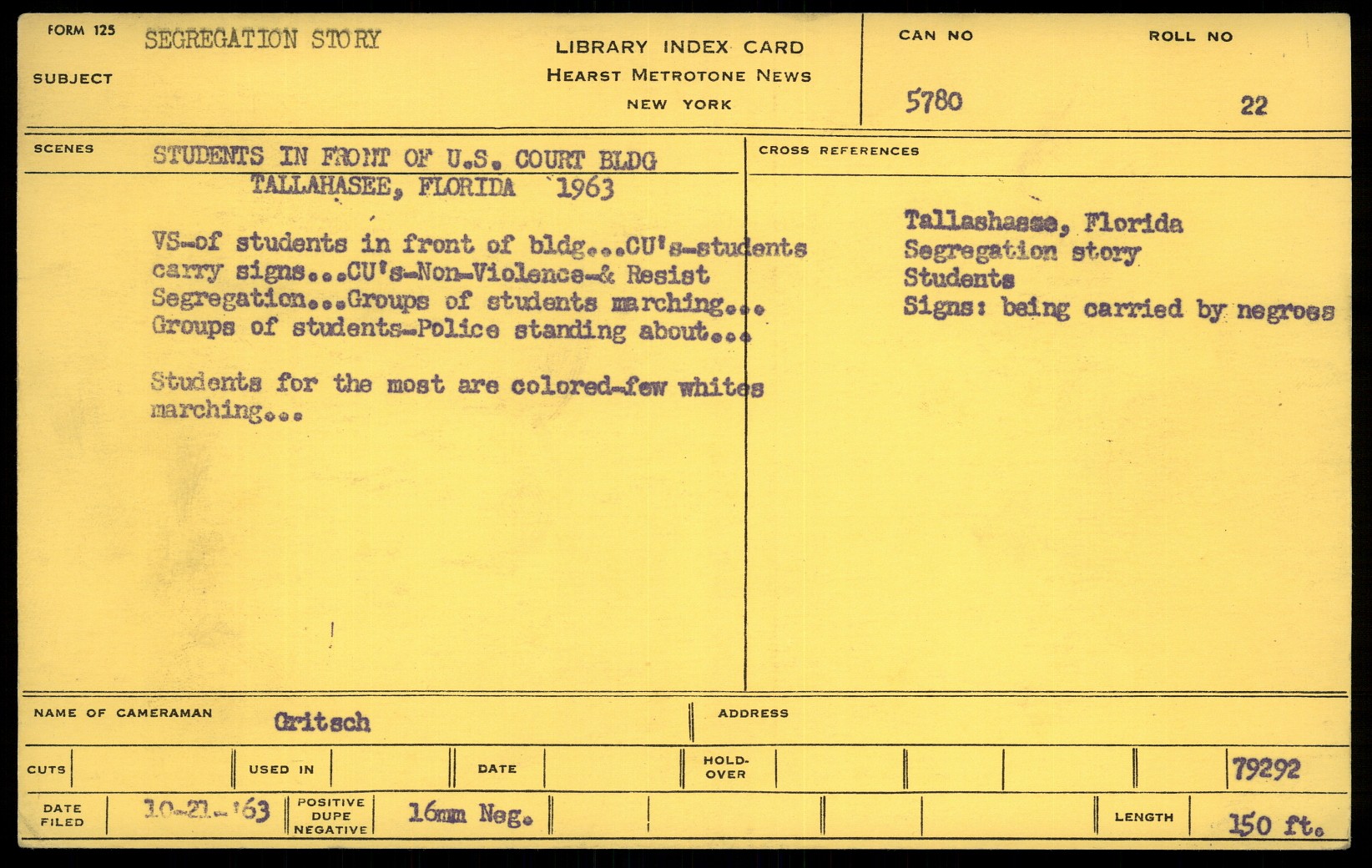 FORM 125
SUBJECT SEGREGATION STORY

LIBRARY INDEX CARD
HEARST METROTONE NEWS
NEW YORK

CAN NO 5780
ROLL NO 22

SCENES STUDENTS IN FRONT OF U.S. COURT BLDG
TALLAHASEE, FLORIDA 1963

VS-of students in front of bldg...CU's-students carry signs...CU's-Non-Violence-& Resist Segregation...Groups of students marching... Groups of students-Police standing about...

Students for the most are colored-few whites marching...

CROSS REFERENCES

Tallashasse, Florida
Segregation story
Students
Signs: being carried by negroes

NAME OF CAMERAMAN Gritsch
ADDRESS

CUTS
USED IN
DATE
HOLD-OVER
79292

DATE FILED 10-21-'63
POSITIVE DUPE NEGATIVE 16mm Neg.
LENGTH 150 ft.